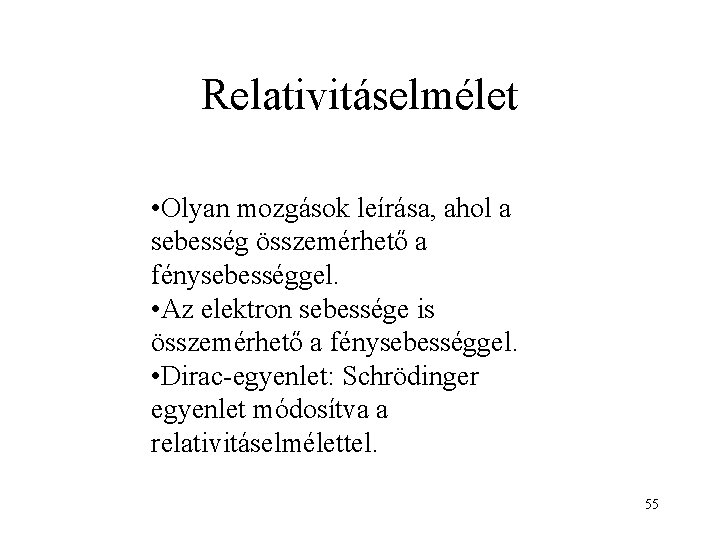 Relativitáselmélet

•Olyan mozgások leírása, ahol a sebesség összemérhető a fénysebességgel.
•Az elektron sebessége is összemérhető a fénysebességgel.
•Dirac-egyenlet: Schrödinger egyenlet módosítva a relativitáselmélettel.

55